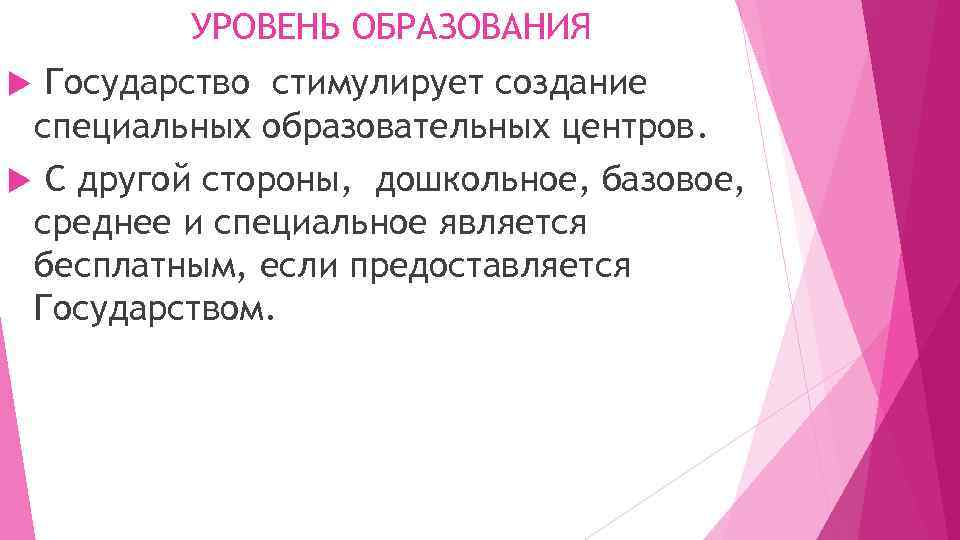 УРОВЕНЬ ОБРАЗОВАНИЯ

▶ Государство стимулирует создание специальных образовательных центров.

▶ С другой стороны, дошкольное, базовое, среднее и специальное является бесплатным, если предоставляется Государством.